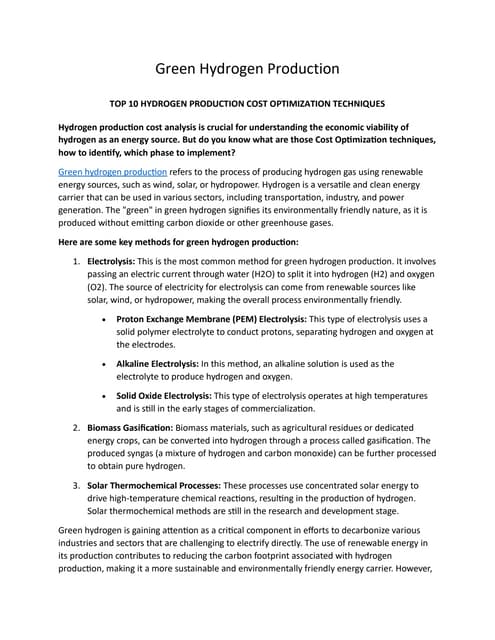 Green Hydrogen Production

TOP 10 HYDROGEN PRODUCTION COST OPTIMIZATION TECHNIQUES

Hydrogen production cost analysis is crucial for understanding the economic viability of hydrogen as an energy source. But do you know what are those Cost Optimization techniques, how to identify, which phase to implement?

Green hydrogen production refers to the process of producing hydrogen gas using renewable energy sources, such as wind, solar, or hydropower. Hydrogen is a versatile and clean energy carrier that can be used in various sectors, including transportation, industry, and power generation. The "green" in green hydrogen signifies its environmentally friendly nature, as it is produced without emitting carbon dioxide or other greenhouse gases.

Here are some key methods for green hydrogen production:

1. Electrolysis: This is the most common method for green hydrogen production. It involves passing an electric current through water (H2O) to split it into hydrogen (H2) and oxygen (O2). The source of electricity for electrolysis can come from renewable sources like solar, wind, or hydropower, making the overall process environmentally friendly.

• Proton Exchange Membrane (PEM) Electrolysis: This type of electrolysis uses a solid polymer electrolyte to conduct protons, separating hydrogen and oxygen at the electrodes.

• Alkaline Electrolysis: In this method, an alkaline solution is used as the electrolyte to produce hydrogen and oxygen.

• Solid Oxide Electrolysis: This type of electrolysis operates at high temperatures and is still in the early stages of commercialization.

2. Biomass Gasification: Biomass materials, such as agricultural residues or dedicated energy crops, can be converted into hydrogen through a process called gasification. The produced syngas (a mixture of hydrogen and carbon monoxide) can be further processed to obtain pure hydrogen.

3. Solar Thermochemical Processes: These processes use concentrated solar energy to drive high-temperature chemical reactions, resulting in the production of hydrogen. Solar thermochemical methods are still in the research and development stage.

Green hydrogen is gaining attention as a critical component in efforts to decarbonize various industries and sectors that are challenging to electrify directly. The use of renewable energy in its production contributes to reducing the carbon footprint associated with hydrogen production, making it a more sustainable and environmentally friendly energy carrier. However,